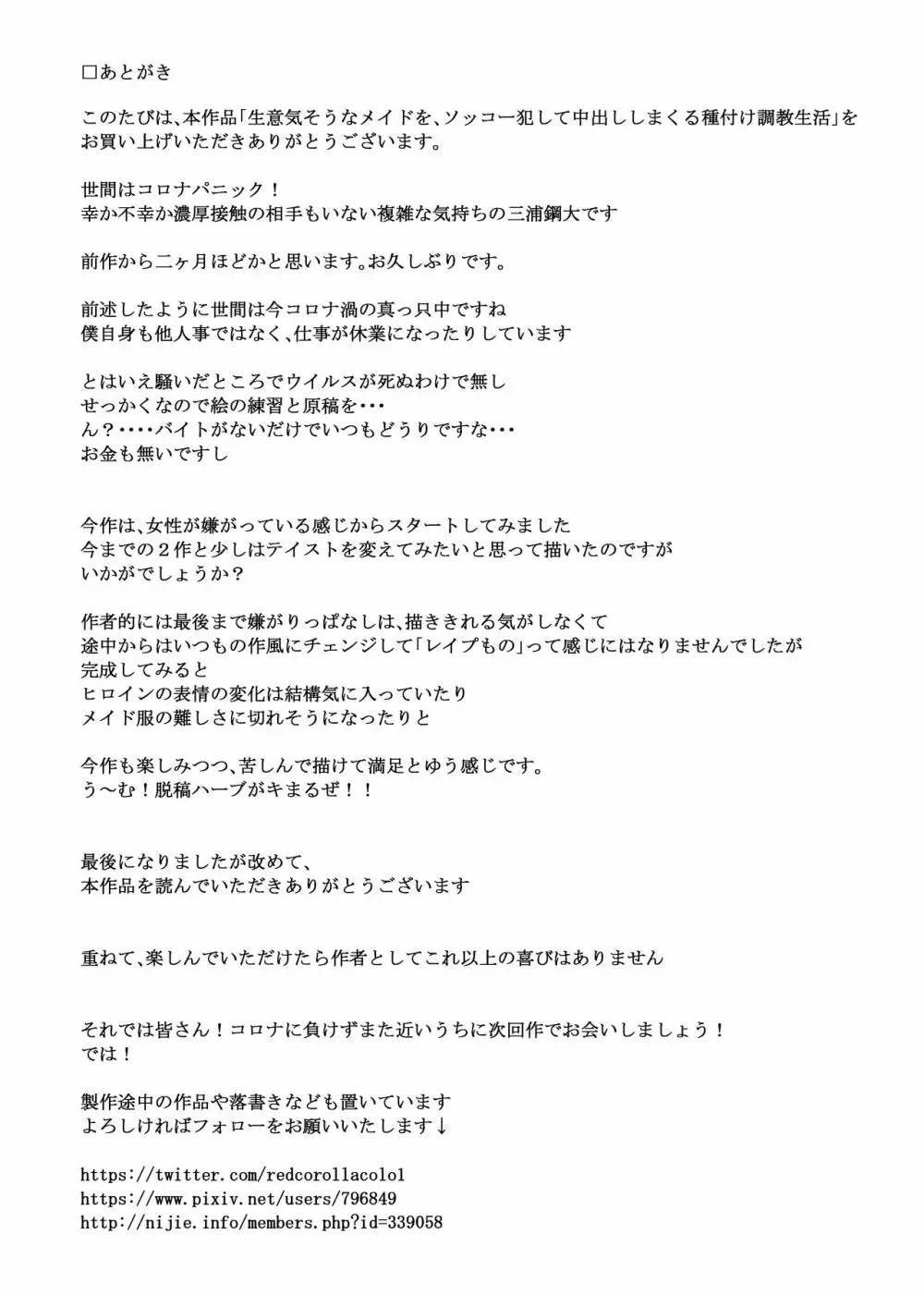 □あとがき

このたびは、本作品「生意気そうなメイドを、ソッコー犯して中出ししまくる種付け調教生活」をお買い上げいただきありがとうございます。

世間はコロナパニック！
幸か不幸か濃厚接触の相手もいない複雑な気持ちの三浦鋼大です

前作から二ヶ月ほどかと思います。お久しぶりです。

前述したように世間は今コロナ渦の真っ只中ですね
僕自身も他人事ではなく、仕事が休業になったりしています

とはいえ騒いだところでウイルスが死ぬわけで無し
せっかくなので絵の練習と原稿を・・・
ん？・・・・バイトがないだけでいつもどうりですな・・・
お金も無いですし

今作は、女性が嫌がっている感じからスタートしてみました
今までの２作と少しはテイストを変えてみたいと思って描いたのですが
いかがでしょうか？

作者的には最後まで嫌がりっぱなしは、描ききれる気がしなくて
途中からはいつもの作風にチェンジして「レイプもの」って感じにはなりませんでしたが
完成してみると
ヒロインの表情の変化は結構気に入っていたり
メイド服の難しさに切れそうになったりと

今作も楽しみつつ、苦しんで描けて満足とゆう感じです。
う〜む！脱稿ハーブがキまるぜ！！

最後になりましたが改めて、
本作品を読んでいただきありがとうございます

重ねて、楽しんでいただけたら作者としてこれ以上の喜びはありません

それでは皆さん！コロナに負けずまた近いうちに次回作でお会いしましょう！
では！

製作途中の作品や落書きなども置いています
よろしければフォローをお願いいたします↓

https://twitter.com/redcorollacolo1
https://www.pixiv.net/users/796849
http://nijie.info/members.php?id=339058